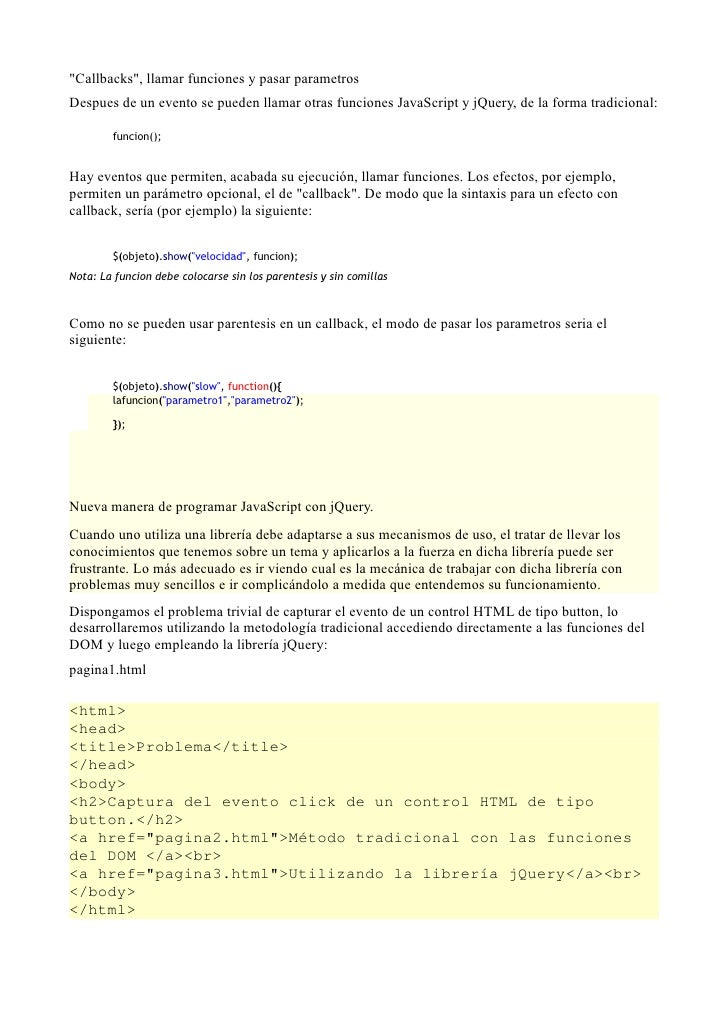 "Callbacks", llamar funciones y pasar parametros

Despues de un evento se pueden llamar otras funciones JavaScript y jQuery, de la forma tradicional:

funcion();

Hay eventos que permiten, acabada su ejecución, llamar funciones. Los efectos, por ejemplo, permiten un parámetro opcional, el de "callback". De modo que la sintaxis para un efecto con callback, sería (por ejemplo) la siguiente:

$(objeto).show("velocidad", funcion);

Nota: La funcion debe colocarse sin los parentesis y sin comillas

Como no se pueden usar parentesis en un callback, el modo de pasar los parametros seria el siguiente:

$(objeto).show("slow", function(){
lafuncion("parametro1","parametro2");
});

Nueva manera de programar JavaScript con jQuery.

Cuando uno utiliza una librería debe adaptarse a sus mecanismos de uso, el tratar de llevar los conocimientos que tenemos sobre un tema y aplicarlos a la fuerza en dicha librería puede ser frustrante. Lo más adecuado es ir viendo cual es la mecánica de trabajar con dicha librería con problemas muy sencillos e ir complicándolo a medida que entendemos su funcionamiento.

Dispongamos el problema trivial de capturar el evento de un control HTML de tipo button, lo desarrollaremos utilizando la metodología tradicional accediendo directamente a las funciones del DOM y luego empleando la librería jQuery:

pagina1.html

<html>
<head>
<title>Problema</title>
</head>
<body>
<h2>Captura del evento click de un control HTML de tipo button.</h2>
<a href="pagina2.html">Método tradicional con las funciones del DOM </a><br>
<a href="pagina3.html">Utilizando la librería jQuery</a><br>
</body>
</html>